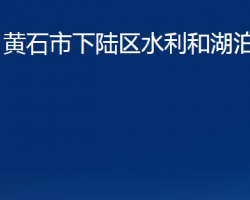 黄石市下陆区水利和湖泊